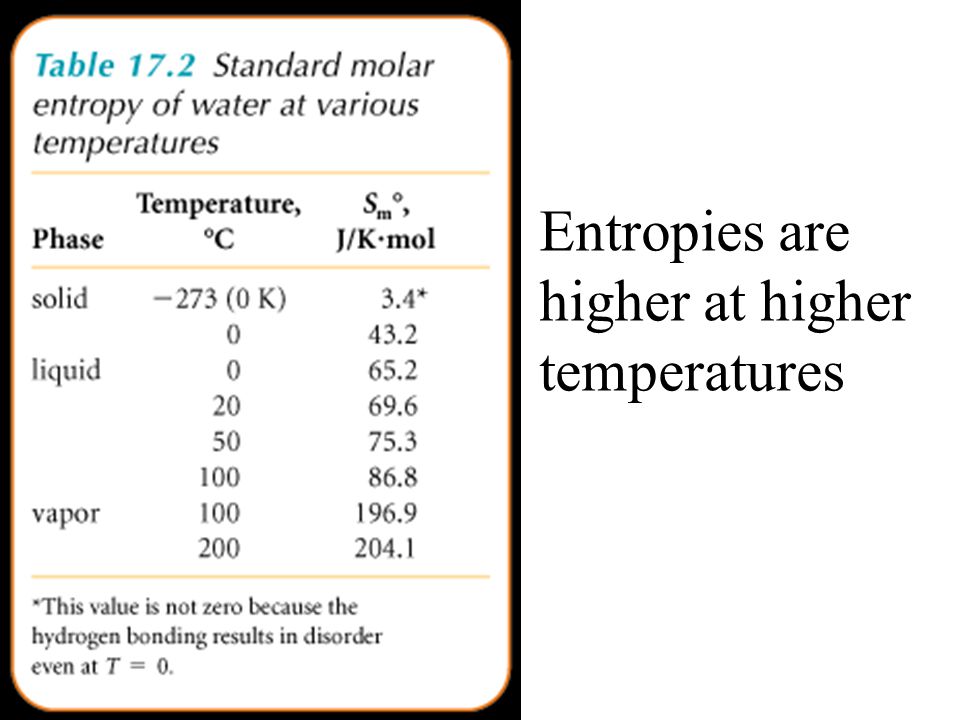 Table 17.2 Standard molar entropy of water at various temperatures

| Phase | Temperature, °C | $S_m°$, J/K·mol |
|---|---|---|
| solid | −273 (0 K) | 3.4* |
| | 0 | 43.2 |
| liquid | 0 | 65.2 |
| | 20 | 69.6 |
| | 50 | 75.3 |
| | 100 | 86.8 |
| vapor | 100 | 196.9 |
| | 200 | 204.1 |

*This value is not zero because the hydrogen bonding results in disorder even at $T = 0$.

Entropies are higher at higher temperatures